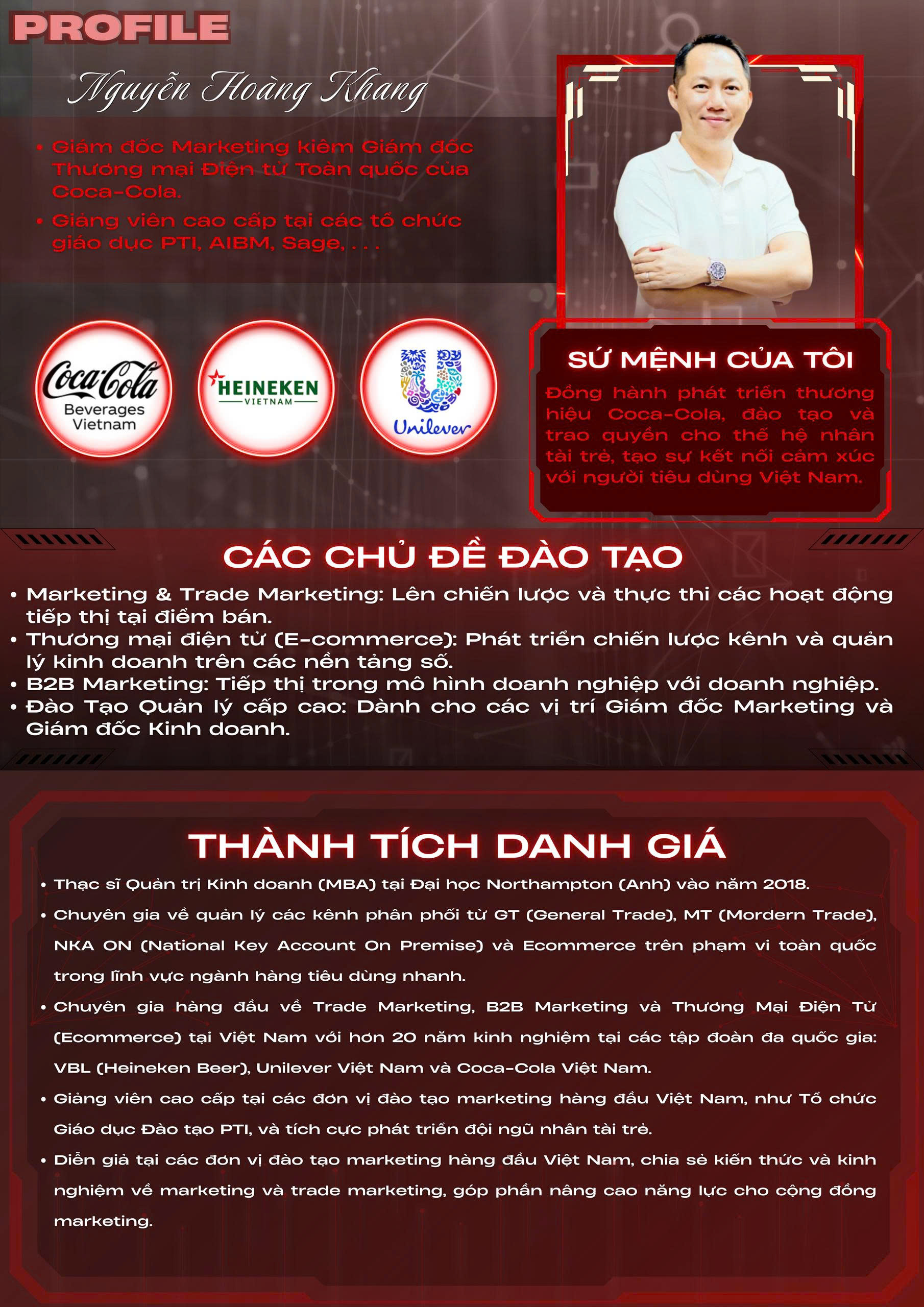 PROFILE

Nguyễn Hoàng Khang

• Giám đốc Marketing kiêm Giám đốc Thương mại Điện tử Toàn quốc của Coca-Cola.
• Giảng viên cao cấp tại các tổ chức giáo dục PTI, AIBM, Sage, . . .

Coca-Cola Beverages Vietnam

HEINEKEN VIETNAM

Unilever

SỨ MỆNH CỦA TÔI

Đồng hành phát triển thương hiệu Coca-Cola, đào tạo và trao quyền cho thế hệ nhân tài trẻ, tạo sự kết nối cảm xúc với người tiêu dùng Việt Nam.

CÁC CHỦ ĐỀ ĐÀO TẠO

• Marketing & Trade Marketing: Lên chiến lược và thực thi các hoạt động tiếp thị tại điểm bán.
• Thương mại điện tử (E-commerce): Phát triển chiến lược kênh và quản lý kinh doanh trên các nền tảng số.
• B2B Marketing: Tiếp thị trong mô hình doanh nghiệp với doanh nghiệp.
• Đào Tạo Quản lý cấp cao: Dành cho các vị trí Giám đốc Marketing và Giám đốc Kinh doanh.

THÀNH TÍCH DANH GIÁ

• Thạc sĩ Quản trị Kinh doanh (MBA) tại Đại học Northampton (Anh) vào năm 2018.
• Chuyên gia về quản lý các kênh phân phối từ GT (General Trade), MT (Mordern Trade), NKA ON (National Key Account On Premise) và Ecommerce trên phạm vi toàn quốc trong lĩnh vực ngành hàng tiêu dùng nhanh.
• Chuyên gia hàng đầu về Trade Marketing, B2B Marketing và Thương Mại Điện Tử (Ecommerce) tại Việt Nam với hơn 20 năm kinh nghiệm tại các tập đoàn đa quốc gia: VBL (Heineken Beer), Unilever Việt Nam và Coca-Cola Việt Nam.
• Giảng viên cao cấp tại các đơn vị đào tạo marketing hàng đầu Việt Nam, như Tổ chức Giáo dục Đào tạo PTI, và tích cực phát triển đội ngũ nhân tài trẻ.
• Diễn giả tại các đơn vị đào tạo marketing hàng đầu Việt Nam, chia sẻ kiến thức và kinh nghiệm về marketing và trade marketing, góp phần nâng cao năng lực cho cộng đồng marketing.